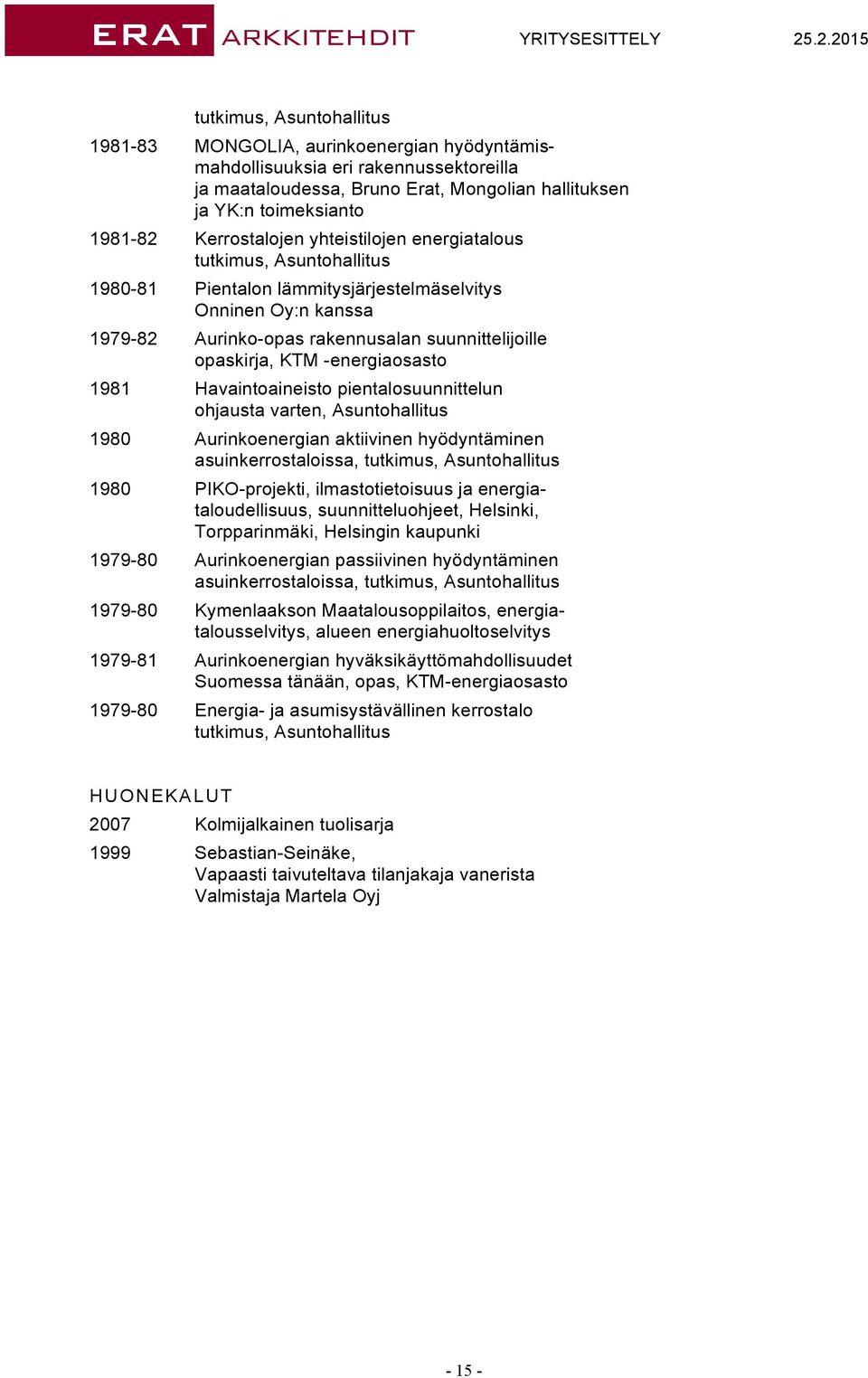 ERAT ARKKITEHDIT YRITYSESITTELY 25.2.2015

tutkimus, Asuntohallitus

1981-83 MONGOLIA, aurinkoenergian hyödyntämismahdollisuuksia eri rakennussektoreilla ja maataloudessa, Bruno Erat, Mongolian hallituksen ja YK:n toimeksianto

1981-82 Kerrostalojen yhteistilojen energiatalous tutkimus, Asuntohallitus

1980-81 Pientalon lämmitysjärjestelmäselvitys Onninen Oy:n kanssa

1979-82 Aurinko-opas rakennusalan suunnittelijoille opaskirja, KTM -energiaosasto

1981 Havaintoaineisto pientalosuunnittelun ohjausta varten, Asuntohallitus

1980 Aurinkoenergian aktiivinen hyödyntäminen asuinkerrostaloissa, tutkimus, Asuntohallitus

1980 PIKO-projekti, ilmastotietoisuus ja energiataloudellisuus, suunnitteluohjeet, Helsinki, Torpparinmäki, Helsingin kaupunki

1979-80 Aurinkoenergian passiivinen hyödyntäminen asuinkerrostaloissa, tutkimus, Asuntohallitus

1979-80 Kymenlaakson Maatalousoppilaitos, energiatalousselvitys, alueen energiahuoltoselvitys

1979-81 Aurinkoenergian hyväksikäyttömahdollisuudet Suomessa tänään, opas, KTM-energiaosasto

1979-80 Energia- ja asumisystävällinen kerrostalo tutkimus, Asuntohallitus

HUONEKALUT

2007 Kolmijalkainen tuolisarja

1999 Sebastian-Seinäke,
Vapaasti taivuteltava tilanjakaja vanerista
Valmistaja Martela Oyj

- 15 -